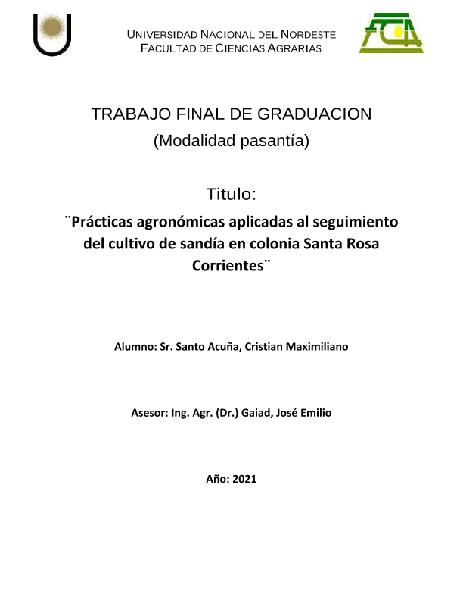 UNIVERSIDAD NACIONAL DEL NORDESTE
FACULTAD DE CIENCIAS AGRARIAS

FCA

TRABAJO FINAL DE GRADUACION
(Modalidad pasantía)

Titulo:

¨Prácticas agronómicas aplicadas al seguimiento del cultivo de sandía en colonia Santa Rosa Corrientes¨

Alumno: Sr. Santo Acuña, Cristian Maximiliano

Asesor: Ing. Agr. (Dr.) Gaiad, José Emilio

Año: 2021